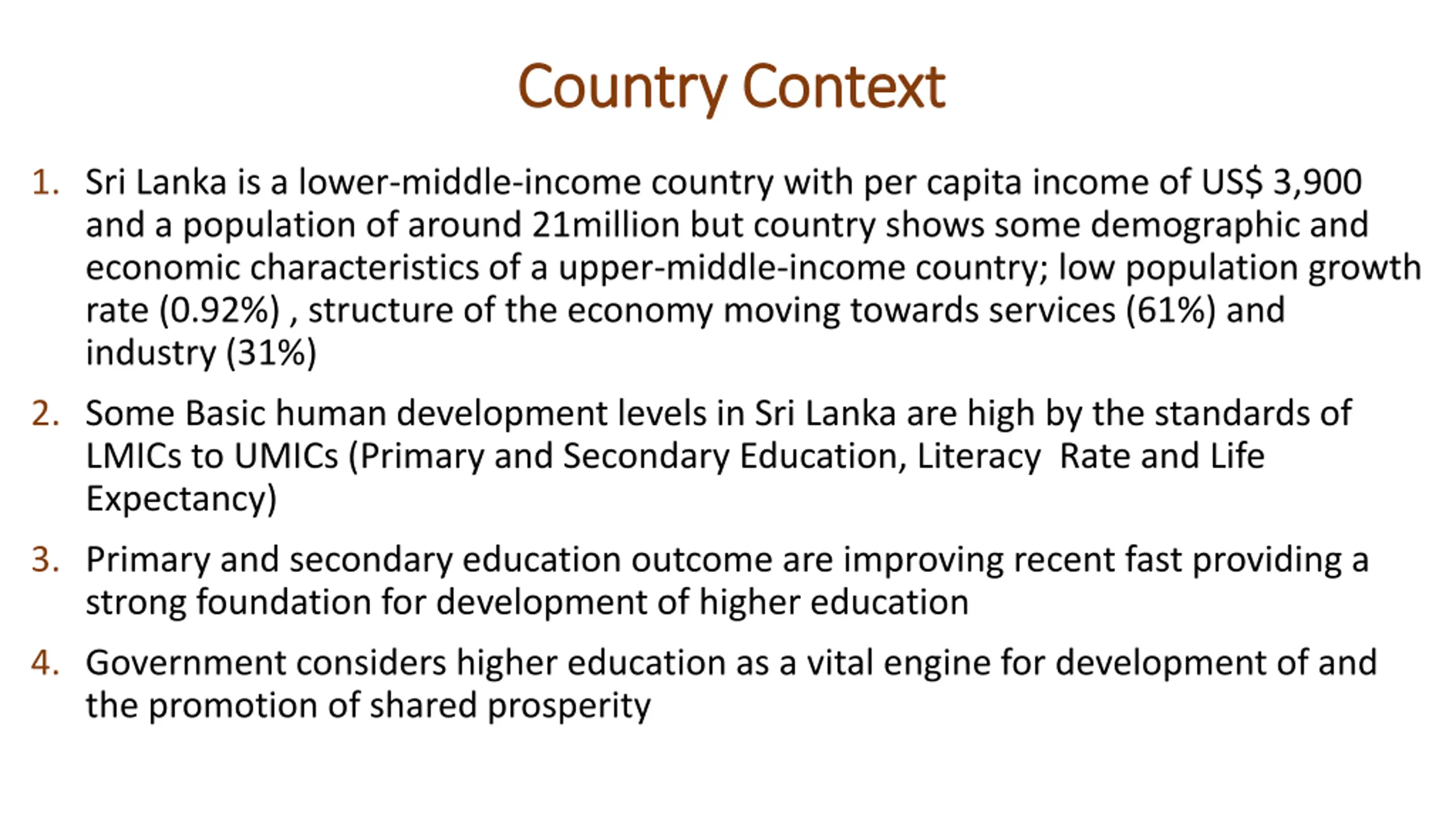 Country Context

1. Sri Lanka is a lower-middle-income country with per capita income of US$ 3,900 and a population of around 21million but country shows some demographic and economic characteristics of a upper-middle-income country; low population growth rate (0.92%) , structure of the economy moving towards services (61%) and industry (31%)

2. Some Basic human development levels in Sri Lanka are high by the standards of LMICs to UMICs (Primary and Secondary Education, Literacy Rate and Life Expectancy)

3. Primary and secondary education outcome are improving recent fast providing a strong foundation for development of higher education

4. Government considers higher education as a vital engine for development of and the promotion of shared prosperity